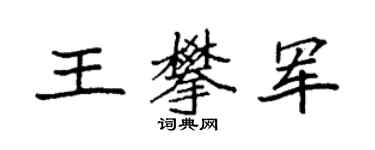 王攀军

词典网